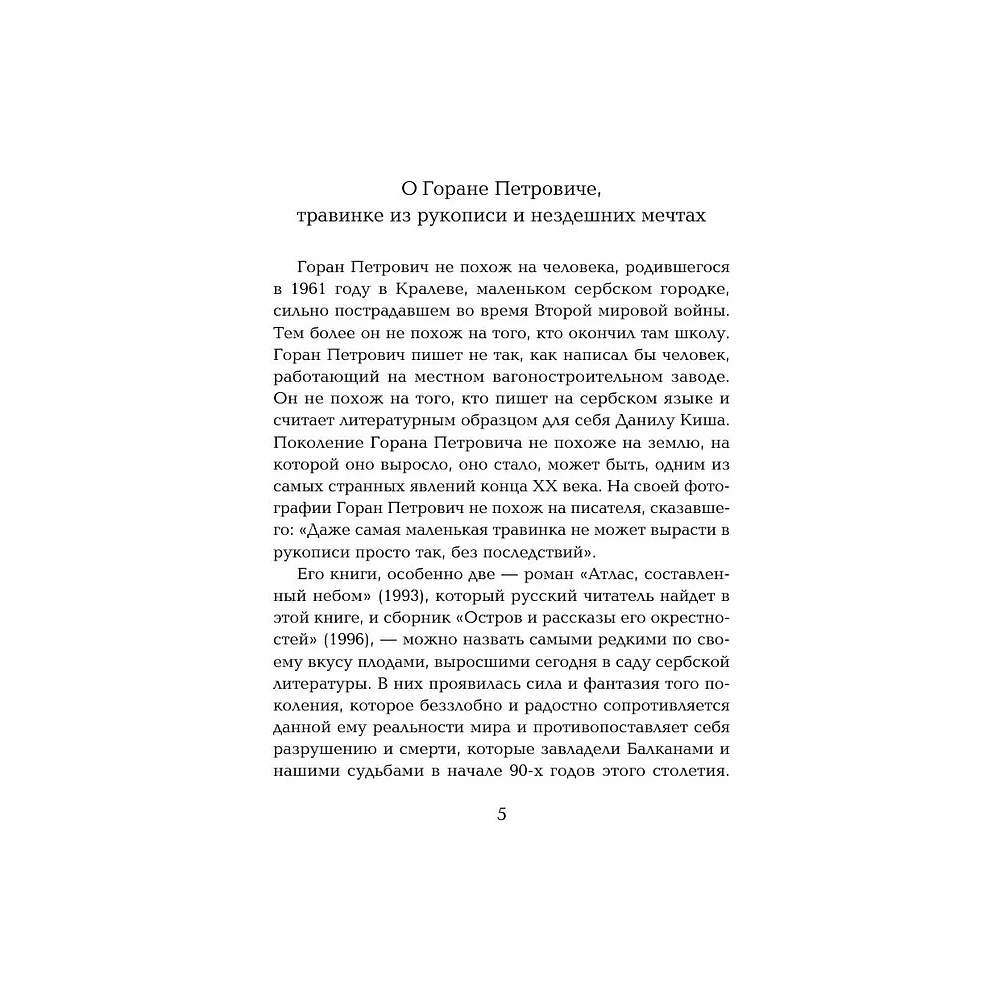 О Горане Петровиче, травинке из рукописи и нездешних мечтах

Горан Петрович не похож на человека, родившегося в 1961 году в Кралеве, маленьком сербском городке, сильно пострадавшем во время Второй мировой войны. Тем более он не похож на того, кто окончил там школу. Горан Петрович пишет не так, как написал бы человек, работающий на местном вагоностроительном заводе. Он не похож на того, кто пишет на сербском языке и считает литературным образцом для себя Данилу Киша. Поколение Горана Петровича не похоже на землю, на которой оно выросло, оно стало, может быть, одним из самых странных явлений конца XX века. На своей фотографии Горан Петрович не похож на писателя, сказавшего: «Даже самая маленькая травинка не может вырасти в рукописи просто так, без последствий».

Его книги, особенно две — роман «Атлас, составленный небом» (1993), который русский читатель найдет в этой книге, и сборник «Остров и рассказы его окрестностей» (1996), — можно назвать самыми редкими по своему вкусу плодами, выросшими сегодня в саду сербской литературы. В них проявилась сила и фантазия того поколения, которое беззлобно и радостно сопротивляется данной ему реальности мира и противопоставляет себя разрушению и смерти, которые завладели Балканами и нашими судьбами в начале 90-х годов этого столетия.

5